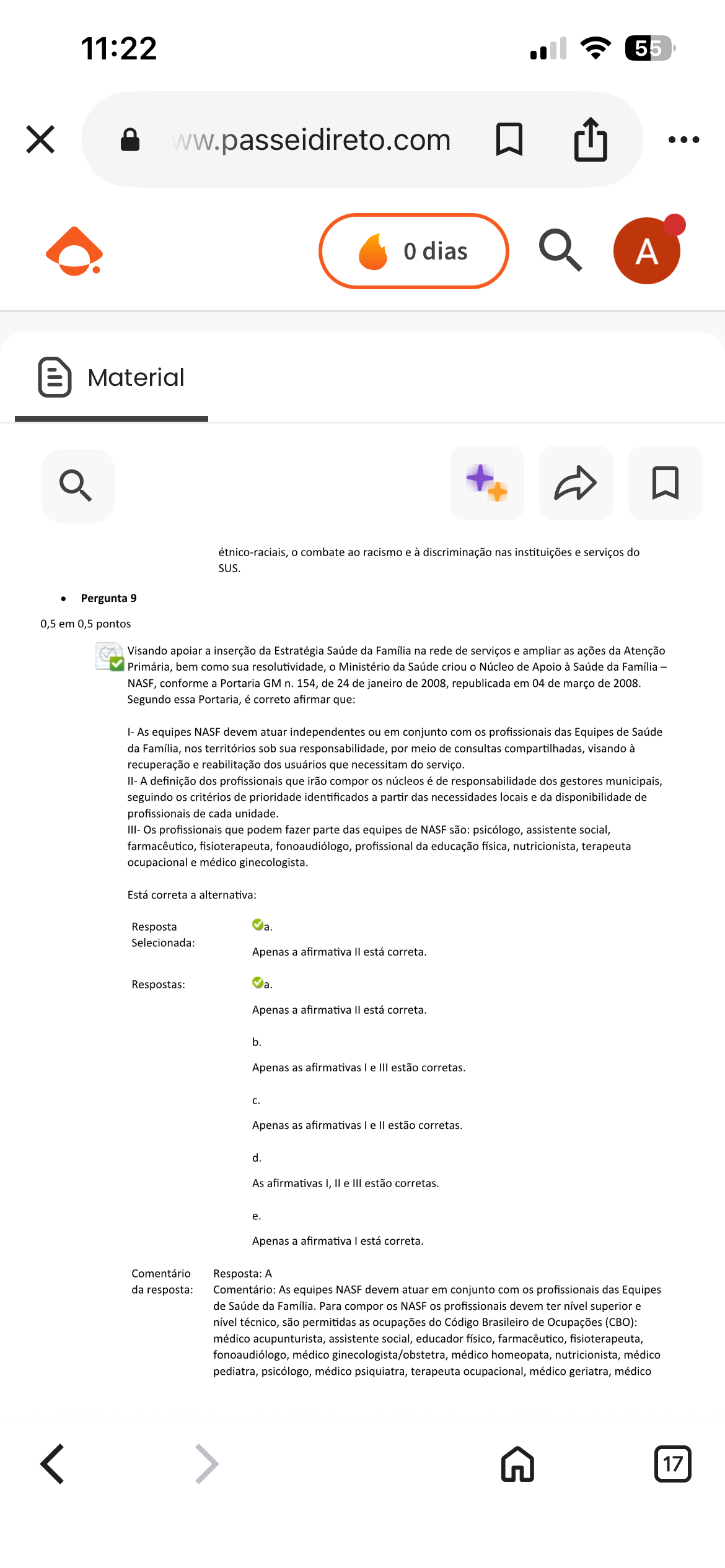 11:22

55

ww.passeidireto.com

0 dias

A

Material

étnico-raciais, o combate ao racismo e à discriminação nas instituições e serviços do SUS.

• Pergunta 9

0,5 em 0,5 pontos

Visando apoiar a inserção da Estratégia Saúde da Família na rede de serviços e ampliar as ações da Atenção Primária, bem como sua resolutividade, o Ministério da Saúde criou o Núcleo de Apoio à Saúde da Família – NASF, conforme a Portaria GM n. 154, de 24 de janeiro de 2008, republicada em 04 de março de 2008. Segundo essa Portaria, é correto afirmar que:

I- As equipes NASF devem atuar independentes ou em conjunto com os profissionais das Equipes de Saúde da Família, nos territórios sob sua responsabilidade, por meio de consultas compartilhadas, visando à recuperação e reabilitação dos usuários que necessitam do serviço.
II- A definição dos profissionais que irão compor os núcleos é de responsabilidade dos gestores municipais, seguindo os critérios de prioridade identificados a partir das necessidades locais e da disponibilidade de profissionais de cada unidade.
III- Os profissionais que podem fazer parte das equipes de NASF são: psicólogo, assistente social, farmacêutico, fisioterapeuta, fonoaudiólogo, profissional da educação física, nutricionista, terapeuta ocupacional e médico ginecologista.

Está correta a alternativa:

Resposta Selecionada: a.
Apenas a afirmativa II está correta.

Respostas: a.
Apenas a afirmativa II está correta.

b.
Apenas as afirmativas I e III estão corretas.

c.
Apenas as afirmativas I e II estão corretas.

d.
As afirmativas I, II e III estão corretas.

e.
Apenas a afirmativa I está correta.

Comentário da resposta: Resposta: A
Comentário: As equipes NASF devem atuar em conjunto com os profissionais das Equipes de Saúde da Família. Para compor os NASF os profissionais devem ter nível superior e nível técnico, são permitidas as ocupações do Código Brasileiro de Ocupações (CBO): médico acupunturista, assistente social, educador físico, farmacêutico, fisioterapeuta, fonoaudiólogo, médico ginecologista/obstetra, médico homeopata, nutricionista, médico pediatra, psicólogo, médico psiquiatra, terapeuta ocupacional, médico geriatra, médico

17